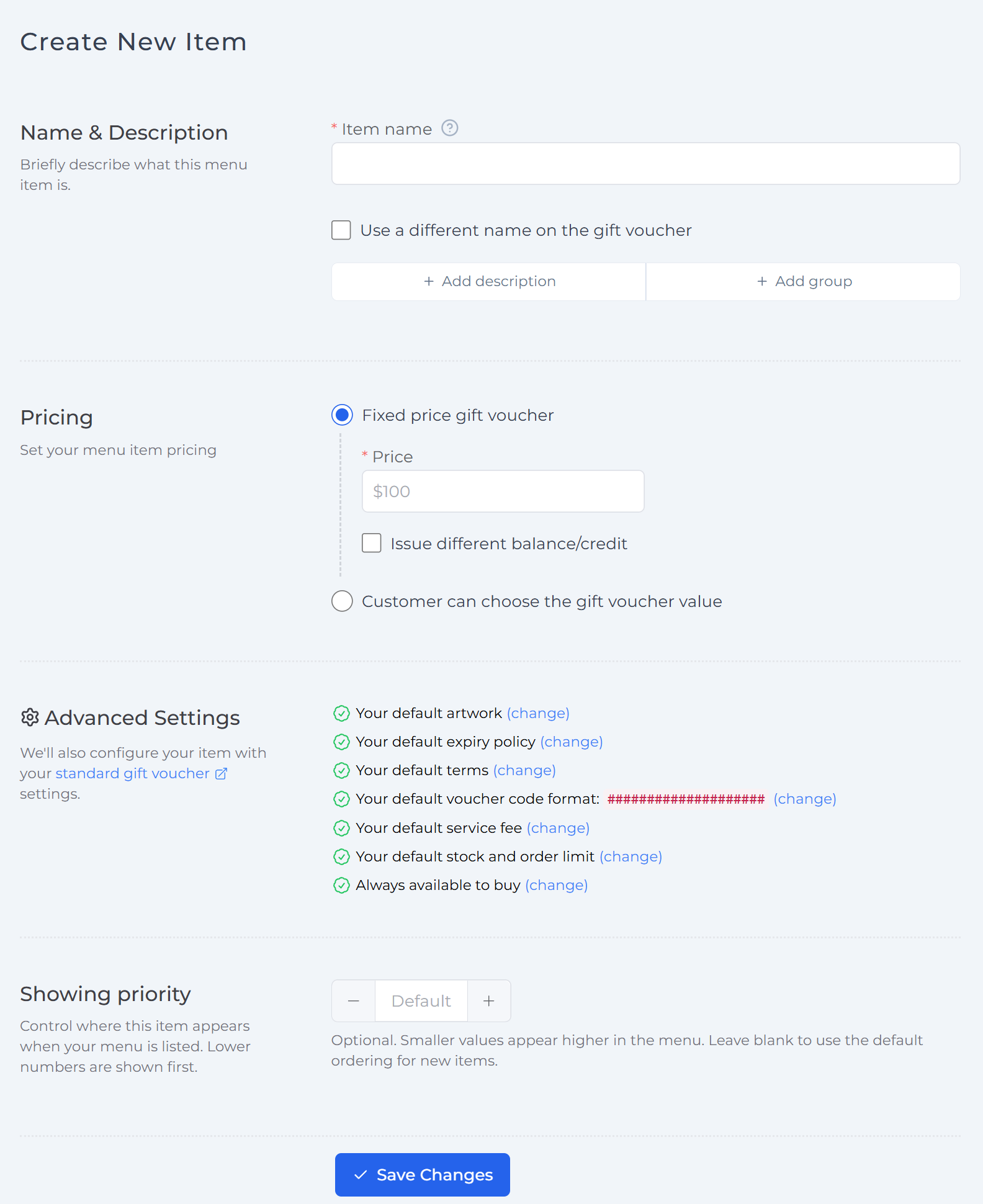 Create New Item

Name & Description

Briefly describe what this menu item is.

* Item name

Use a different name on the gift voucher

+ Add description

+ Add group

Pricing

Set your menu item pricing

Fixed price gift voucher

* Price

$100

Issue different balance/credit

Customer can choose the gift voucher value

Advanced Settings

We'll also configure your item with your standard gift voucher settings.

Your default artwork (change)

Your default expiry policy (change)

Your default terms (change)

Your default voucher code format: #################### (change)

Your default service fee (change)

Your default stock and order limit (change)

Always available to buy (change)

Showing priority

Control where this item appears when your menu is listed. Lower numbers are shown first.

− Default +

Optional. Smaller values appear higher in the menu. Leave blank to use the default ordering for new items.

Save Changes